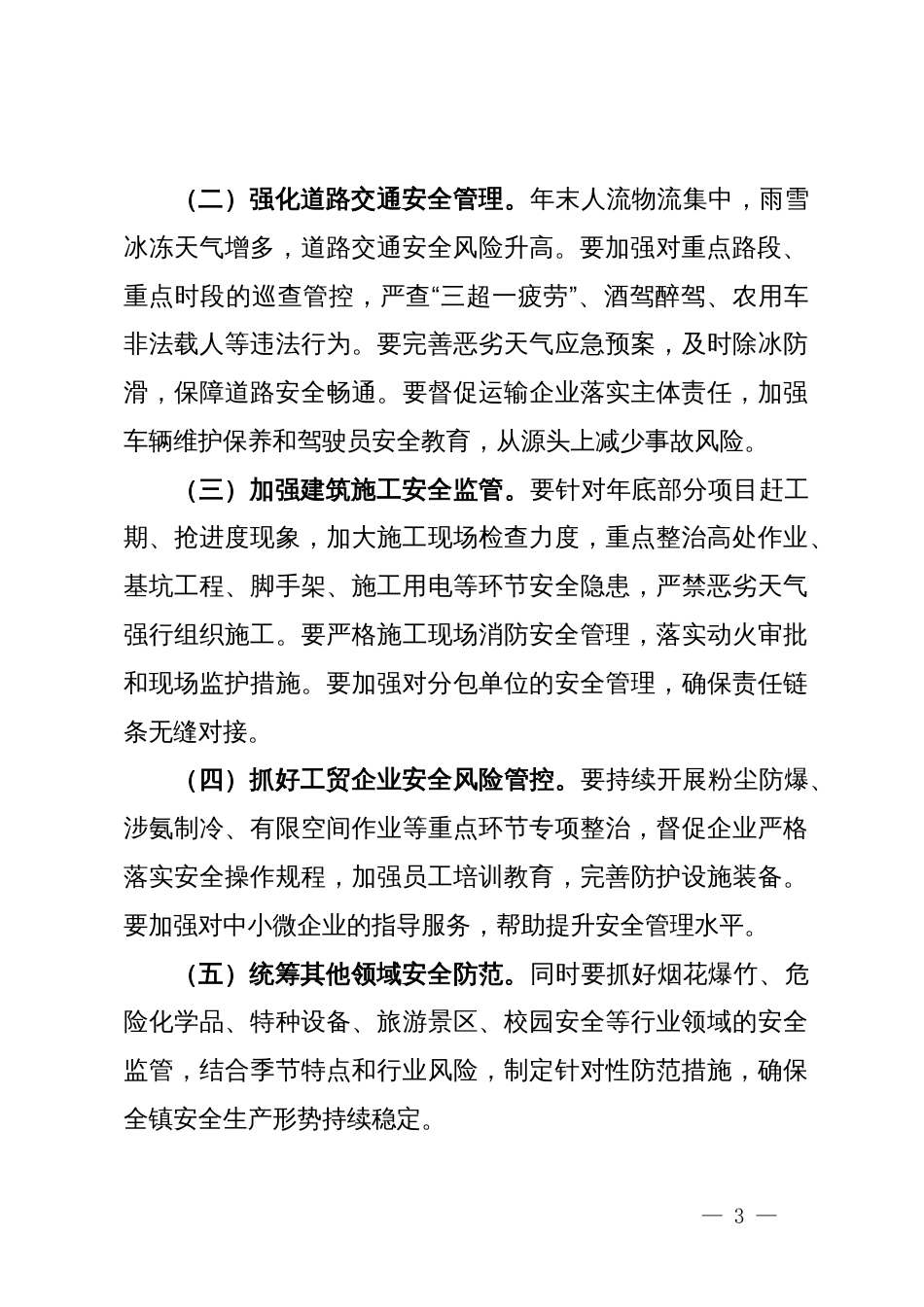 （二）强化道路交通安全管理。年末人流物流集中，雨雪冰冻天气增多，道路交通安全风险升高。要加强对重点路段、重点时段的巡查管控，严查“三超一疲劳”、酒驾醉驾、农用车非法载人等违法行为。要完善恶劣天气应急预案，及时除冰防滑，保障道路安全畅通。要督促运输企业落实主体责任，加强车辆维护保养和驾驶员安全教育，从源头上减少事故风险。

（三）加强建筑施工安全监管。要针对年底部分项目赶工期、抢进度现象，加大施工现场检查力度，重点整治高处作业、基坑工程、脚手架、施工用电等环节安全隐患，严禁恶劣天气强行组织施工。要严格施工现场消防安全管理，落实动火审批和现场监护措施。要加强对分包单位的安全管理，确保责任链条无缝对接。

（四）抓好工贸企业安全风险管控。要持续开展粉尘防爆、涉氨制冷、有限空间作业等重点环节专项整治，督促企业严格落实安全操作规程，加强员工培训教育，完善防护设施装备。要加强对中小微企业的指导服务，帮助提升安全管理水平。

（五）统筹其他领域安全防范。同时要抓好烟花爆竹、危险化学品、特种设备、旅游景区、校园安全等行业领域的安全监管，结合季节特点和行业风险，制定针对性防范措施，确保全镇安全生产形势持续稳定。

— 3 —